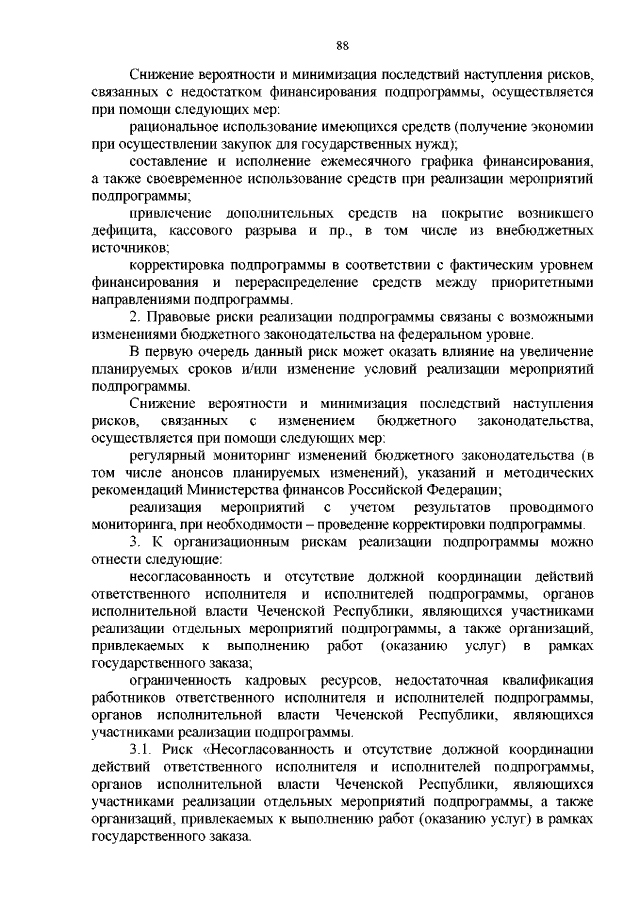 88

Снижение вероятности и минимизация последствий наступления рисков, связанных с недостатком финансирования подпрограммы, осуществляется при помощи следующих мер:

рациональное использование имеющихся средств (получение экономии при осуществлении закупок для государственных нужд);

составление и исполнение ежемесячного графика финансирования, а также своевременное использование средств при реализации мероприятий подпрограммы;

привлечение дополнительных средств на покрытие возникшего дефицита, кассового разрыва и пр., в том числе из внебюджетных источников;

корректировка подпрограммы в соответствии с фактическим уровнем финансирования и перераспределение средств между приоритетными направлениями подпрограммы.

2. Правовые риски реализации подпрограммы связаны с возможными изменениями бюджетного законодательства на федеральном уровне.

В первую очередь данный риск может оказать влияние на увеличение планируемых сроков и/или изменение условий реализации мероприятий подпрограммы.

Снижение вероятности и минимизация последствий наступления рисков, связанных с изменением бюджетного законодательства, осуществляется при помощи следующих мер:

регулярный мониторинг изменений бюджетного законодательства (в том числе анонсов планируемых изменений), указаний и методических рекомендаций Министерства финансов Российской Федерации;

реализация мероприятий с учетом результатов проводимого мониторинга, при необходимости – проведение корректировки подпрограммы.

3. К организационным рискам реализации подпрограммы можно отнести следующие:

несогласованность и отсутствие должной координации действий ответственного исполнителя и исполнителей подпрограммы, органов исполнительной власти Чеченской Республики, являющихся участниками реализации отдельных мероприятий подпрограммы, а также организаций, привлекаемых к выполнению работ (оказанию услуг) в рамках государственного заказа;

ограниченность кадровых ресурсов, недостаточная квалификация работников ответственного исполнителя и исполнителей подпрограммы, органов исполнительной власти Чеченской Республики, являющихся участниками реализации подпрограммы.

3.1. Риск «Несогласованность и отсутствие должной координации действий ответственного исполнителя и исполнителей подпрограммы, органов исполнительной власти Чеченской Республики, являющихся участниками реализации отдельных мероприятий подпрограммы, а также организаций, привлекаемых к выполнению работ (оказанию услуг) в рамках государственного заказа.